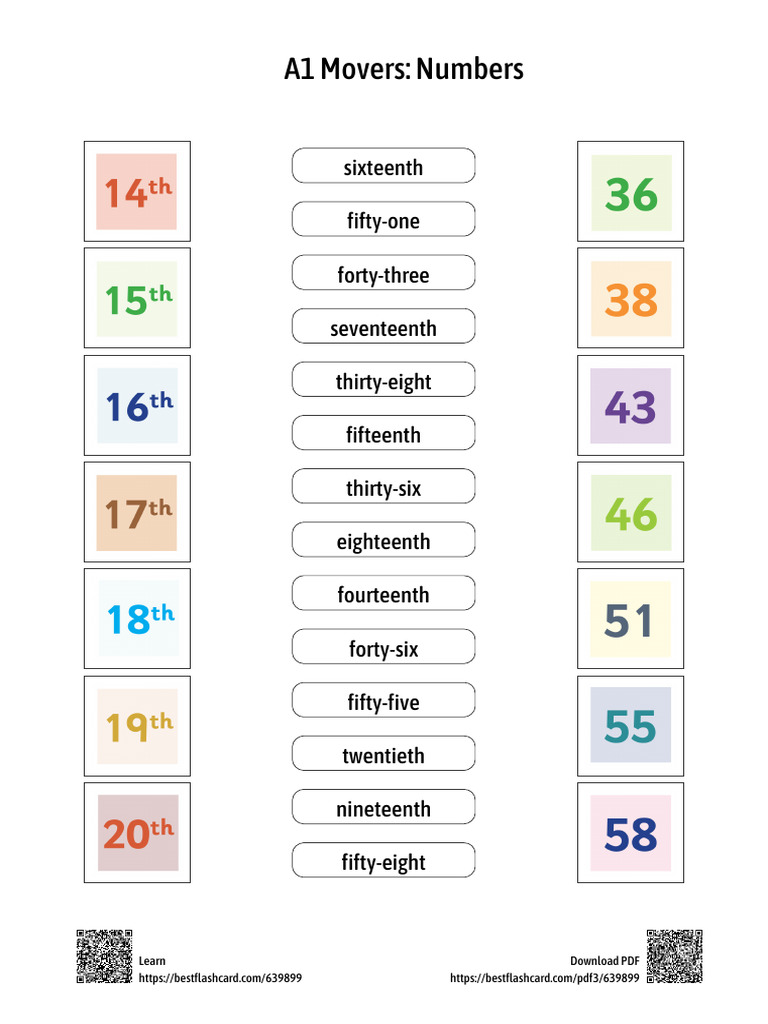 A1 Movers: Numbers

14th

15th

16th

17th

18th

19th

20th

sixteenth

fifty-one

forty-three

seventeenth

thirty-eight

fifteenth

thirty-six

eighteenth

fourteenth

forty-six

fifty-five

twentieth

nineteenth

fifty-eight

36

38

43

46

51

55

58

Learn
https://bestflashcard.com/639899

Download PDF
https://bestflashcard.com/pdf3/639899